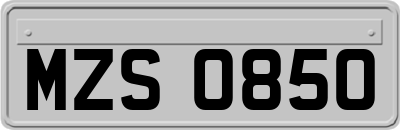 MZS 0850